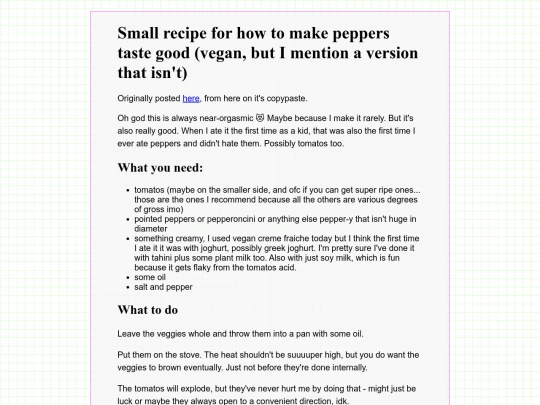 Small recipe for how to make peppers taste good (vegan, but I mention a version that isn't)

Originally posted here, from here on it's copypaste.

Oh god this is always near-orgasmic 😻 Maybe because I make it rarely. But it's also really good. When I ate it the first time as a kid, that was also the first time I ever ate peppers and didn't hate them. Possibly tomatos too.

What you need:

- tomatos (maybe on the smaller side, and ofc if you can get super ripe ones... those are the ones I recommend because all the others are various degrees of gross imo)
- pointed peppers or pepperoncini or anything else pepper-y that isn't huge in diameter
- something creamy, I used vegan creme fraiche today but I think the first time I ate it it was with joghurt, possibly greek joghurt. I'm pretty sure I've done it with tahini plus some plant milk too. Also with just soy milk, which is fun because it gets flaky from the tomatos acid.
- some oil
- salt and pepper

What to do

Leave the veggies whole and throw them into a pan with some oil.

Put them on the stove. The heat shouldn't be suuuuper high, but you do want the veggies to brown eventually. Just not before they're done internally.

The tomatos will explode, but they've never hurt me by doing that - might just be luck or maybe they always open to a convenient direction, idk.